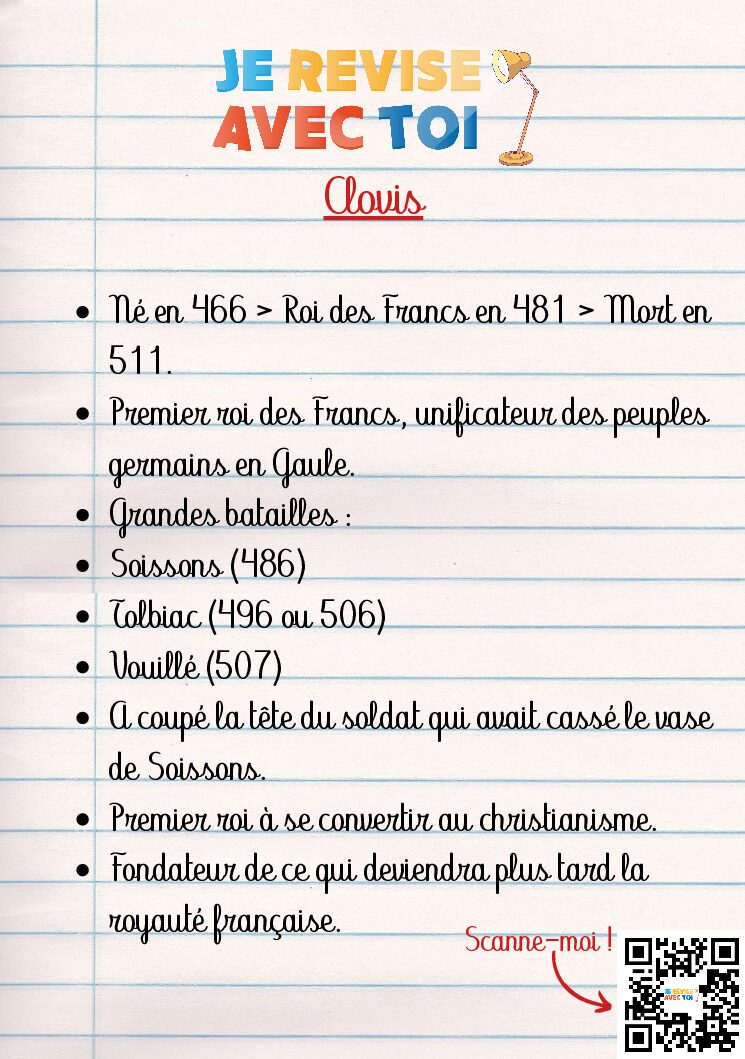 JE REVISE
AVEC TOI

Clovis

• Né en 466 > Roi des Francs en 481 > Mort en 511.
• Premier roi des Francs, unificateur des peuples germains en Gaule.
• Grandes batailles :
• Soissons (486)
• Tolbiac (496 ou 506)
• Vouillé (507)
• A coupé la tête du soldat qui avait cassé le vase de Soissons.
• Premier roi à se convertir au christianisme.
• Fondateur de ce qui deviendra plus tard la royauté française.

Scanne-moi !